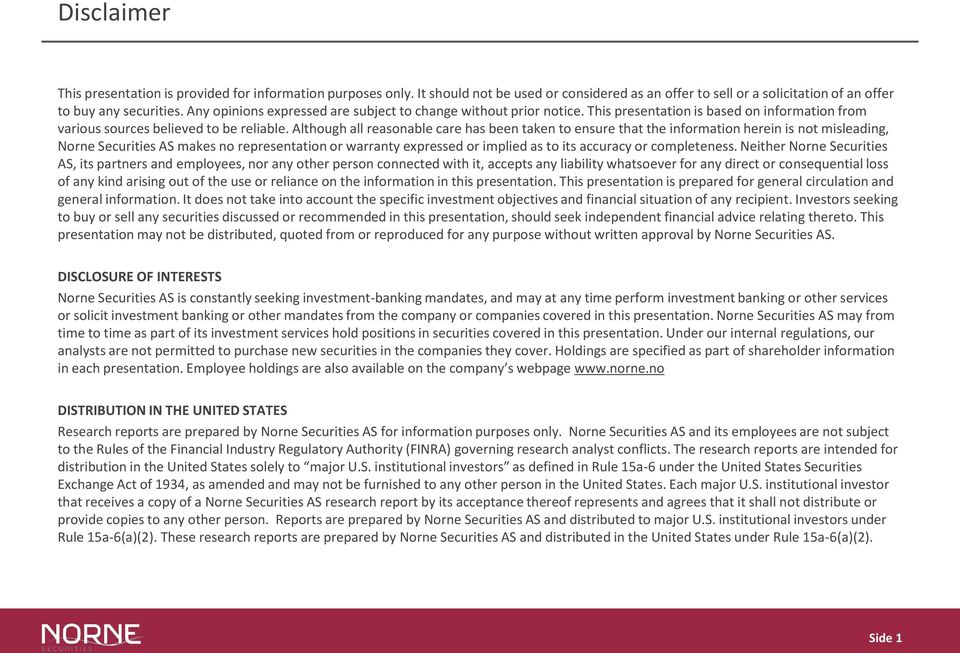 Disclaimer

This presentation is provided for information purposes only. It should not be used or considered as an offer to sell or a solicitation of an offer to buy any securities. Any opinions expressed are subject to change without prior notice. This presentation is based on information from various sources believed to be reliable. Although all reasonable care has been taken to ensure that the information herein is not misleading, Norne Securities AS makes no representation or warranty expressed or implied as to its accuracy or completeness. Neither Norne Securities AS, its partners and employees, nor any other person connected with it, accepts any liability whatsoever for any direct or consequential loss of any kind arising out of the use or reliance on the information in this presentation. This presentation is prepared for general circulation and general information. It does not take into account the specific investment objectives and financial situation of any recipient. Investors seeking to buy or sell any securities discussed or recommended in this presentation, should seek independent financial advice relating thereto. This presentation may not be distributed, quoted from or reproduced for any purpose without written approval by Norne Securities AS.

DISCLOSURE OF INTERESTS
Norne Securities AS is constantly seeking investment-banking mandates, and may at any time perform investment banking or other services or solicit investment banking or other mandates from the company or companies covered in this presentation. Norne Securities AS may from time to time as part of its investment services hold positions in securities covered in this presentation. Under our internal regulations, our analysts are not permitted to purchase new securities in the companies they cover. Holdings are specified as part of shareholder information in each presentation. Employee holdings are also available on the company's webpage www.norne.no

DISTRIBUTION IN THE UNITED STATES
Research reports are prepared by Norne Securities AS for information purposes only. Norne Securities AS and its employees are not subject to the Rules of the Financial Industry Regulatory Authority (FINRA) governing research analyst conflicts. The research reports are intended for distribution in the United States solely to "major U.S. institutional investors" as defined in Rule 15a-6 under the United States Securities Exchange Act of 1934, as amended and may not be furnished to any other person in the United States. Each major U.S. institutional investor that receives a copy of a Norne Securities AS research report by its acceptance thereof represents and agrees that it shall not distribute or provide copies to any other person. Reports are prepared by Norne Securities AS and distributed to major U.S. institutional investors under Rule 15a-6(a)(2). These research reports are prepared by Norne Securities AS and distributed in the United States under Rule 15a-6(a)(2).

NORNE
SECURITIES

Side 1